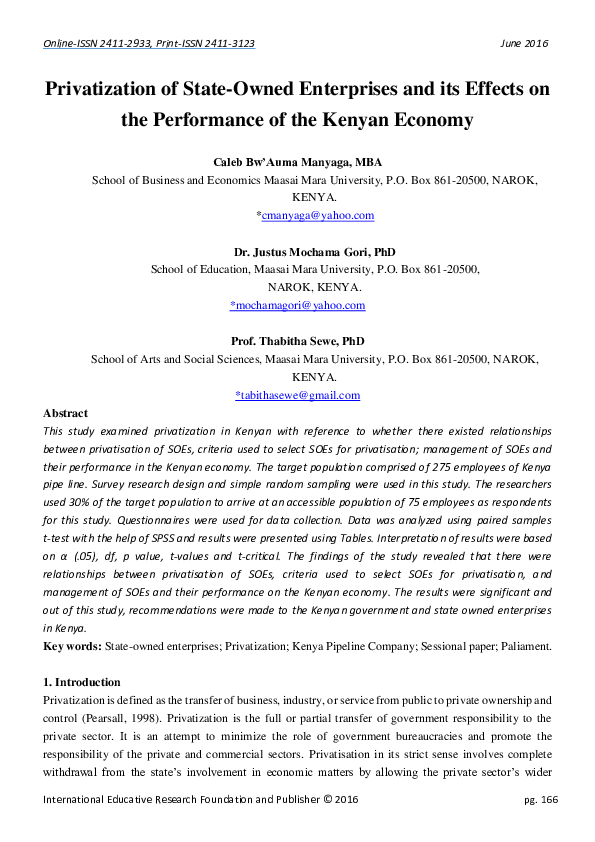 Online-ISSN 2411-2933, Print-ISSN 2411-3123 June 2016

Privatization of State-Owned Enterprises and its Effects on the Performance of the Kenyan Economy

Caleb Bw'Auma Manyaga, MBA
School of Business and Economics Maasai Mara University, P.O. Box 861-20500, NAROK, KENYA.
*cmanyaga@yahoo.com

Dr. Justus Mochama Gori, PhD
School of Education, Maasai Mara University, P.O. Box 861-20500, NAROK, KENYA.
*mochamagori@yahoo.com

Prof. Thabitha Sewe, PhD
School of Arts and Social Sciences, Maasai Mara University, P.O. Box 861-20500, NAROK, KENYA.
*tabithasewe@gmail.com

Abstract
This study examined privatization in Kenyan with reference to whether there existed relationships between privatisation of SOEs, criteria used to select SOEs for privatisation; management of SOEs and their performance in the Kenyan economy. The target population comprised of 275 employees of Kenya pipe line. Survey research design and simple random sampling were used in this study. The researchers used 30% of the target population to arrive at an accessible population of 75 employees as respondents for this study. Questionnaires were used for data collection. Data was analyzed using paired samples t-test with the help of SPSS and results were presented using Tables. Interpretation of results were based on α (.05), df, p value, t-values and t-critical. The findings of the study revealed that there were relationships between privatisation of SOEs, criteria used to select SOEs for privatisation, and management of SOEs and their performance on the Kenyan economy. The results were significant and out of this study, recommendations were made to the Kenyan government and state owned enterprises in Kenya.
Key words: State-owned enterprises; Privatization; Kenya Pipeline Company; Sessional paper; Paliament.

1. Introduction
Privatization is defined as the transfer of business, industry, or service from public to private ownership and control (Pearsall, 1998). Privatization is the full or partial transfer of government responsibility to the private sector. It is an attempt to minimize the role of government bureaucracies and promote the responsibility of the private and commercial sectors. Privatisation in its strict sense involves complete withdrawal from the state's involvement in economic matters by allowing the private sector's wider

International Educative Research Foundation and Publisher © 2016 pg. 166